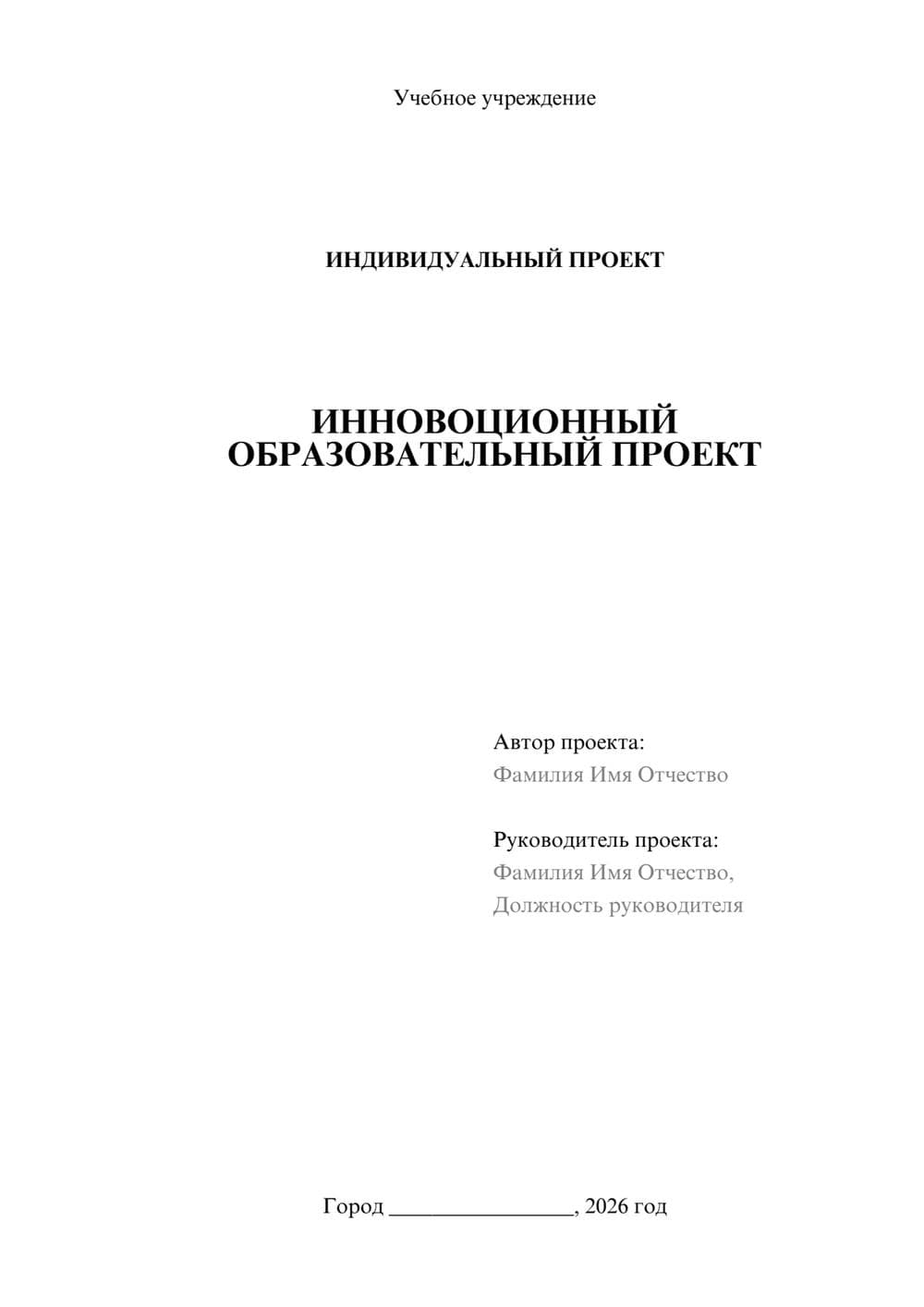 Учебное учреждение

ИНДИВИДУАЛЬНЫЙ ПРОЕКТ

ИННОВОЦИОННЫЙ ОБРАЗОВАТЕЛЬНЫЙ ПРОЕКТ

Автор проекта:
Фамилия Имя Отчество

Руководитель проекта:
Фамилия Имя Отчество,
Должность руководителя

Город ________________, 2026 год